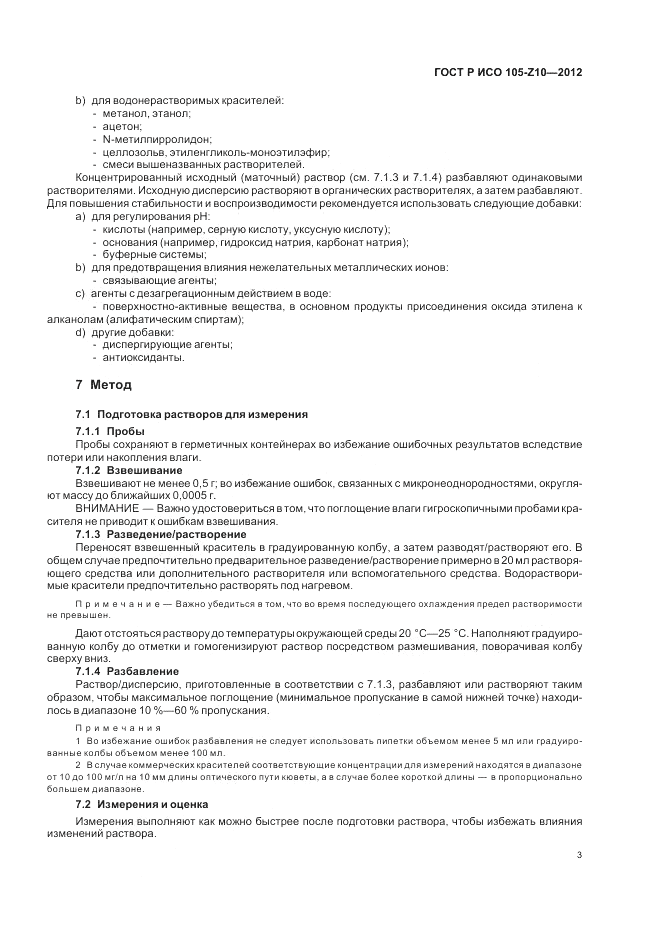 ГОСТ Р ИСО 105-Z10—2012

b) для водонерастворимых красителей:
- метанол, этанол;
- ацетон;
- N-метилпирролидон;
- целлозольв, этиленгликоль-моноэтилэфир;
- смеси вышеназванных растворителей.

Концентрированный исходный (маточный) раствор (см. 7.1.3 и 7.1.4) разбавляют одинаковыми растворителями. Исходную дисперсию растворяют в органических растворителях, а затем разбавляют. Для повышения стабильности и воспроизводимости рекомендуется использовать следующие добавки:
a) для регулирования pH:
- кислоты (например, серную кислоту, уксусную кислоту);
- основания (например, гидроксид натрия, карбонат натрия);
- буферные системы;
b) для предотвращения влияния нежелательных металлических ионов:
- связывающие агенты;
c) агенты с дезагрегационным действием в воде:
- поверхностно-активные вещества, в основном продукты присоединения оксида этилена к алканолам (алифатическим спиртам);
d) другие добавки:
- диспергирующие агенты;
- антиоксиданты.

7 Метод

7.1 Подготовка растворов для измерения

7.1.1 Пробы

Пробы сохраняют в герметичных контейнерах во избежание ошибочных результатов вследствие потери или накопления влаги.

7.1.2 Взвешивание

Взвешивают не менее 0,5 г; во избежание ошибок, связанных с микронеоднородностями, округляют массу до ближайших 0,0005 г.

ВНИМАНИЕ — Важно удостовериться в том, что поглощение влаги гигроскопичными пробами красителя не приводит к ошибкам взвешивания.

7.1.3 Разведение/растворение

Переносят взвешенный краситель в градуированную колбу, а затем разводят/растворяют его. В общем случае предпочтительно предварительное разведение/растворение примерно в 20 мл растворяющего средства или дополнительного растворителя или вспомогательного средства. Водорастворимые красители предпочтительно растворять под нагревом.

Примечание — Важно убедиться в том, что во время последующего охлаждения предел растворимости не превышен.

Дают отстояться раствору до температуры окружающей среды 20 °С—25 °С. Наполняют градуированную колбу до отметки и гомогенизируют раствор посредством размешивания, поворачивая колбу сверху вниз.

7.1.4 Разбавление

Раствор/дисперсию, приготовленные в соответствии с 7.1.3, разбавляют или растворяют таким образом, чтобы максимальное поглощение (минимальное пропускание в самой нижней точке) находилось в диапазоне 10 %—60 % пропускания.

Примечания

1 Во избежание ошибок разбавления не следует использовать пипетки объемом менее 5 мл или градуированные колбы объемом менее 100 мл.

2 В случае коммерческих красителей соответствующие концентрации для измерений находятся в диапазоне от 10 до 100 мг/л на 10 мм длины оптического пути кюветы, а в случае более короткой длины — в пропорционально большем диапазоне.

7.2 Измерения и оценка

Измерения выполняют как можно быстрее после подготовки раствора, чтобы избежать влияния изменений раствора.

3